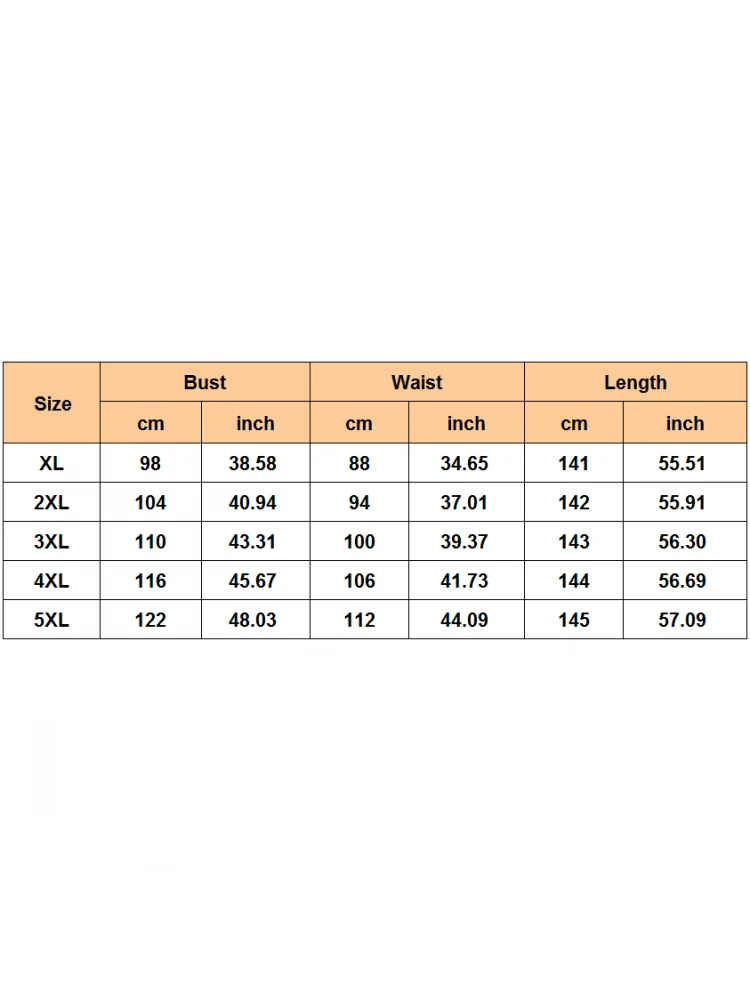 | Size | Bust | | Waist | | Length | |
|---|---|---|---|---|---|---|
| | cm | inch | cm | inch | cm | inch |
| XL | 98 | 38.58 | 88 | 34.65 | 141 | 55.51 |
| 2XL | 104 | 40.94 | 94 | 37.01 | 142 | 55.91 |
| 3XL | 110 | 43.31 | 100 | 39.37 | 143 | 56.30 |
| 4XL | 116 | 45.67 | 106 | 41.73 | 144 | 56.69 |
| 5XL | 122 | 48.03 | 112 | 44.09 | 145 | 57.09 |